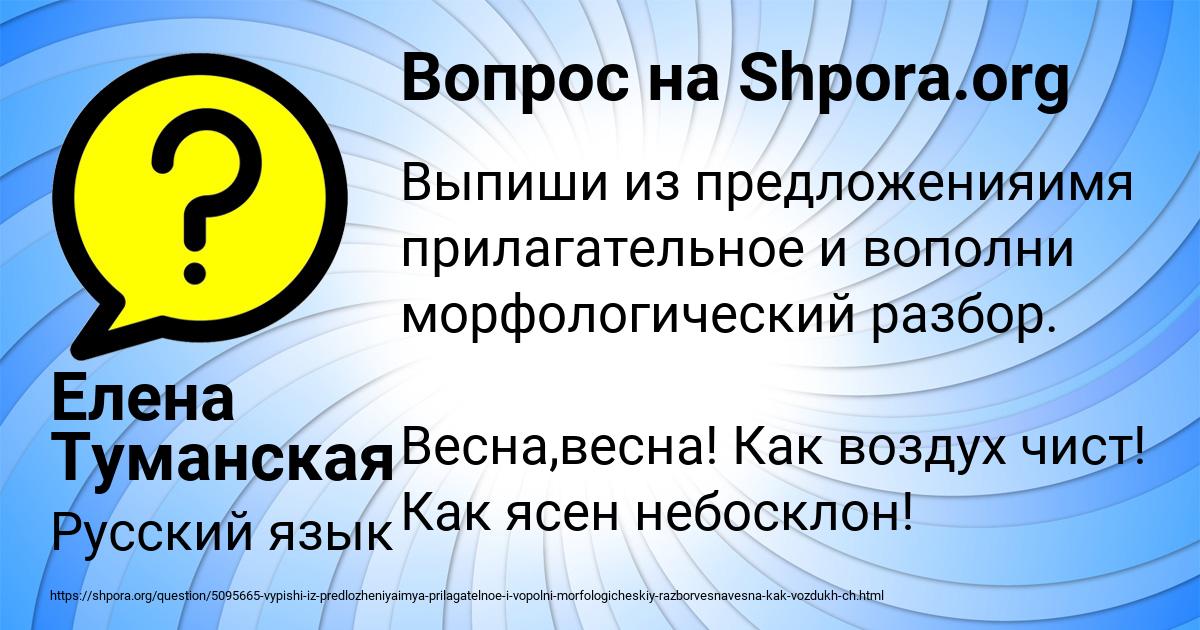 Вопрос на Shpora.org

Выпиши из предложенияимя прилагательное и вополни морфологический разбор.

Весна,весна! Как воздух чист! Как ясен небосклон!

Елена Туманская

Русский язык

https://shpora.org/question/5095665-vypishi-iz-predlozheniyaimya-prilagatelnoe-i-vopolni-morfologicheskiy-razborvesnavesna-kak-vozdukh-ch.html